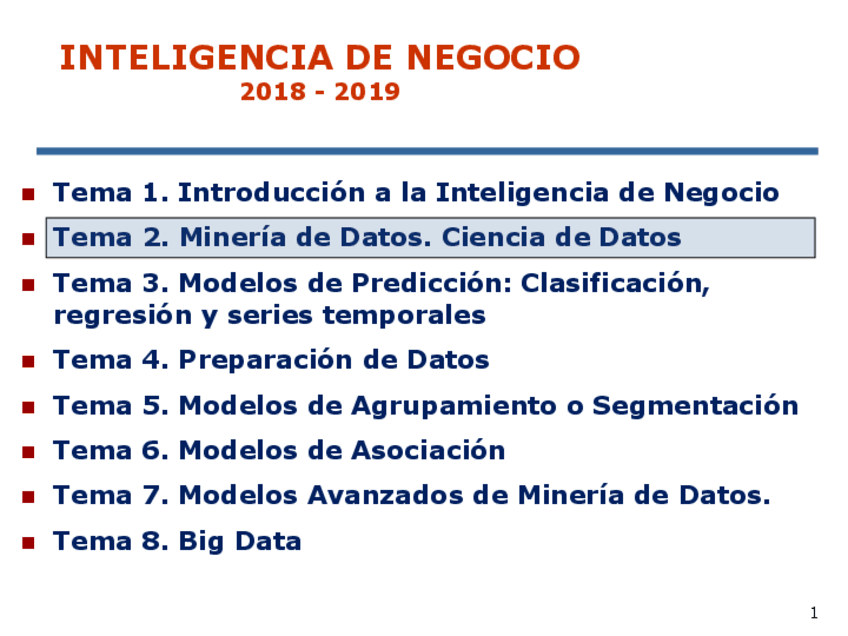 INTELIGENCIA DE NEGOCIO
2018 - 2019

• Tema 1. Introducción a la Inteligencia de Negocio
• Tema 2. Minería de Datos. Ciencia de Datos
• Tema 3. Modelos de Predicción: Clasificación, regresión y series temporales
• Tema 4. Preparación de Datos
• Tema 5. Modelos de Agrupamiento o Segmentación
• Tema 6. Modelos de Asociación
• Tema 7. Modelos Avanzados de Minería de Datos.
• Tema 8. Big Data

1